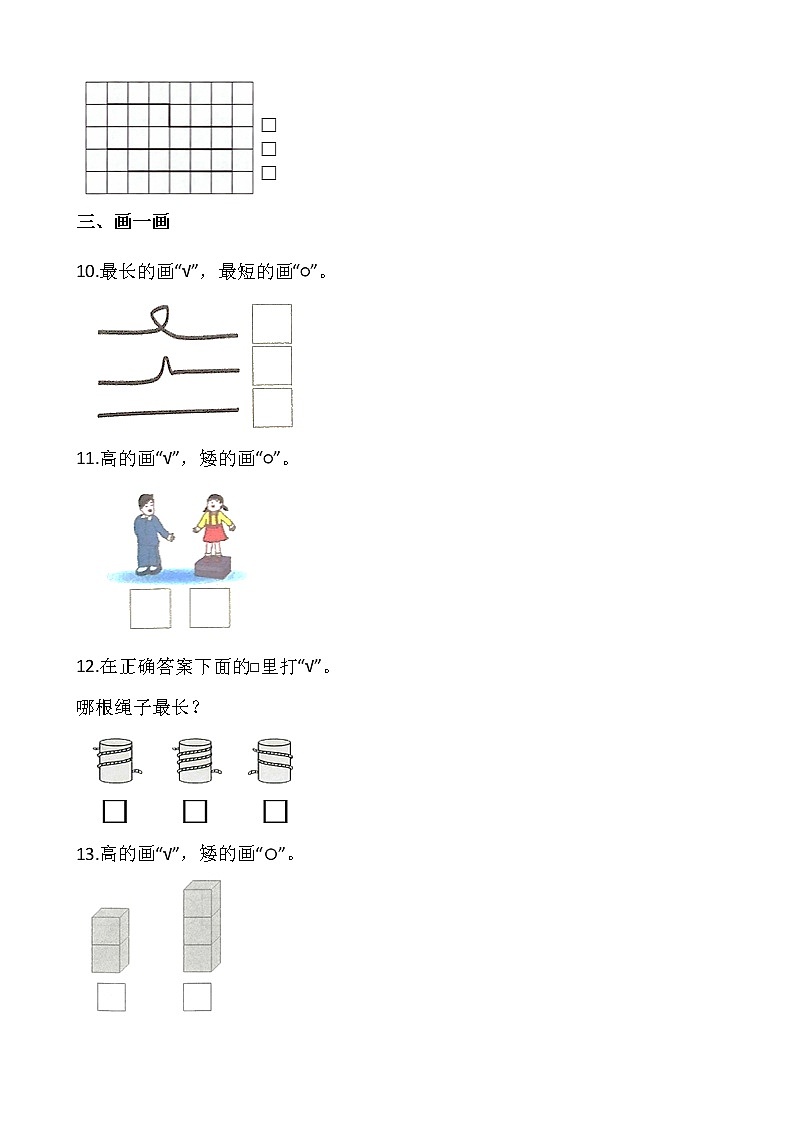 □
□
□

三、画一画

10.最长的画“√”，最短的画“○”。

11.高的画“√”，矮的画“○”。

12.在正确答案下面的□里打“√”。

哪根绳子最长？

13.高的画“√”，矮的画“○”。